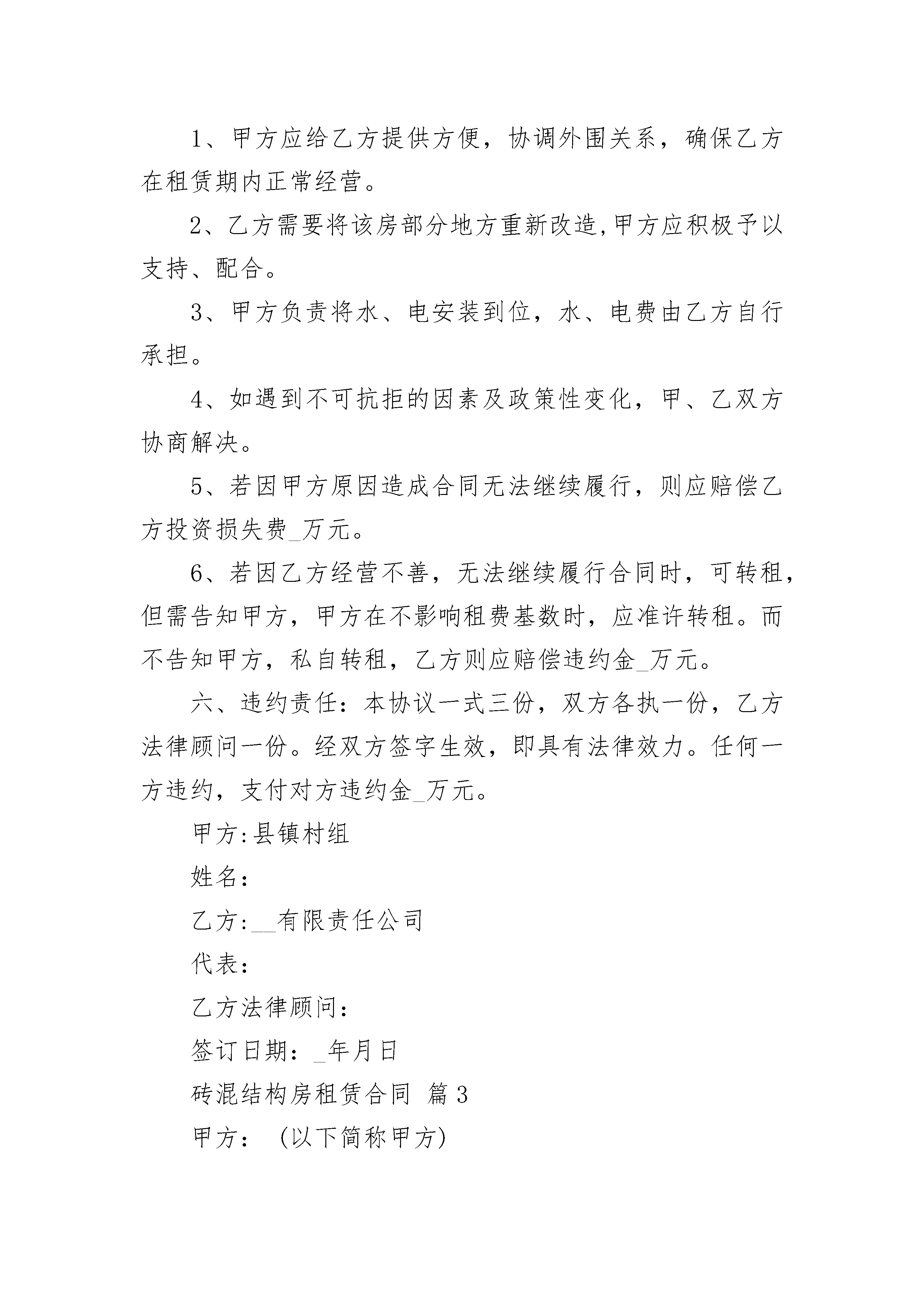 1、甲方应给乙方提供方便，协调外围关系，确保乙方在租赁期内正常经营。

2、乙方需要将该房部分地方重新改造,甲方应积极予以支持、配合。

3、甲方负责将水、电安装到位，水、电费由乙方自行承担。

4、如遇到不可抗拒的因素及政策性变化，甲、乙双方协商解决。

5、若因甲方原因造成合同无法继续履行，则应赔偿乙方投资损失费_万元。

6、若因乙方经营不善，无法继续履行合同时，可转租，但需告知甲方，甲方在不影响租费基数时，应准许转租。而不告知甲方，私自转租，乙方则应赔偿违约金_万元。

六、违约责任：本协议一式三份，双方各执一份，乙方法律顾问一份。经双方签字生效，即具有法律效力。任何一方违约，支付对方违约金_万元。

甲方:县镇村组

姓名:

乙方:__有限责任公司

代表:

乙方法律顾问:

签订日期：_年月日

砖混结构房租赁合同 篇3

甲方：（以下简称甲方）